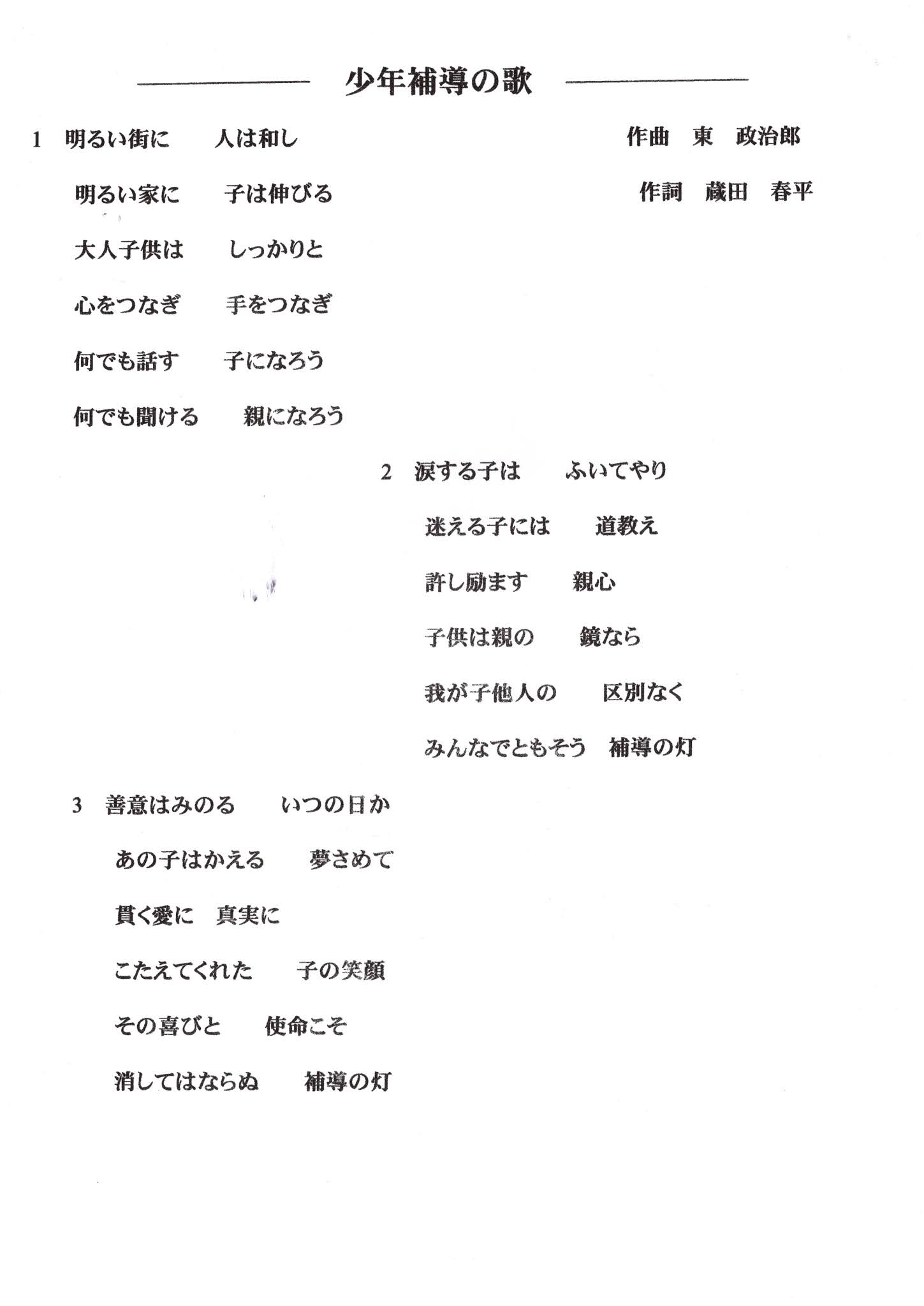 少年補導の歌

作曲　東　政治郎
作詞　蔵田　春平

1　明るい街に　人は和し
明るい家に　子は伸びる
大人子供は　しっかりと
心をつなぎ　手をつなぎ
何でも話す　子になろう
何でも聞ける　親になろう

2　涙する子は　ふいてやり
迷える子には　道教え
許し励ます　親心
子供は親の　鏡なら
我が子他人の　区別なく
みんなでともそう　補導の灯

3　善意はみのる　いつの日か
あの子はかえる　夢さめて
貫く愛に　真実に
こたえてくれた　子の笑顔
その喜びと　使命こそ
消してはならぬ　補導の灯